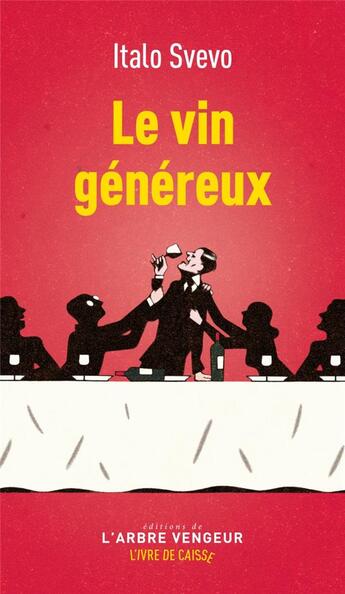 Italo Svevo

Le vin généreux

éditions de
L'ARBRE VENGEUR
L'IVRE DE CAISSE